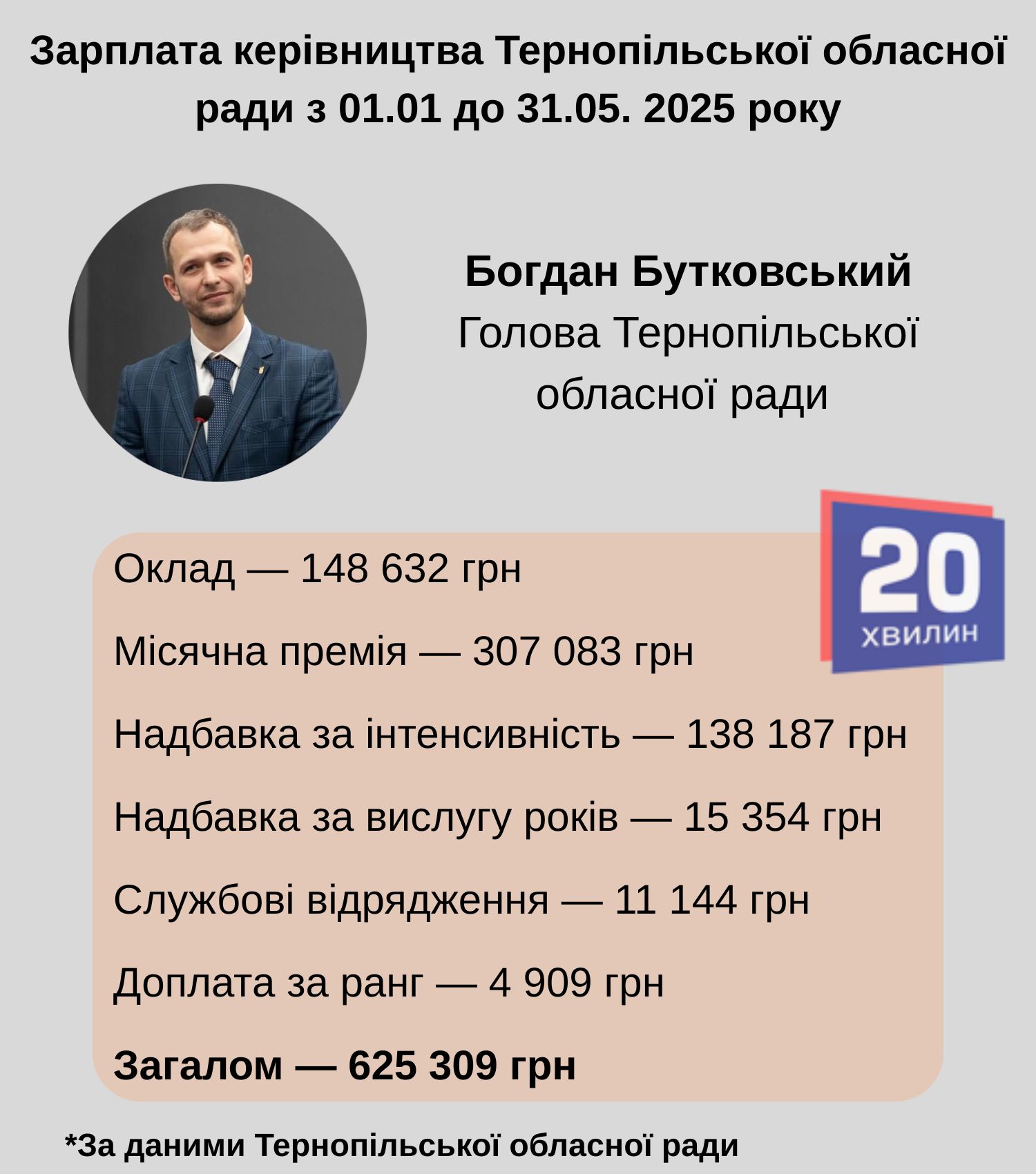 Зарплата керівництва Тернопільської обласної ради з 01.01 до 31.05. 2025 року

Богдан Бутковський
Голова Тернопільської обласної ради

20
ХВИЛИН

Оклад — 148 632 грн

Місячна премія — 307 083 грн

Надбавка за інтенсивність — 138 187 грн

Надбавка за вислугу років — 15 354 грн

Службові відрядження — 11 144 грн

Доплата за ранг — 4 909 грн

Загалом — 625 309 грн

*За даними Тернопільської обласної ради